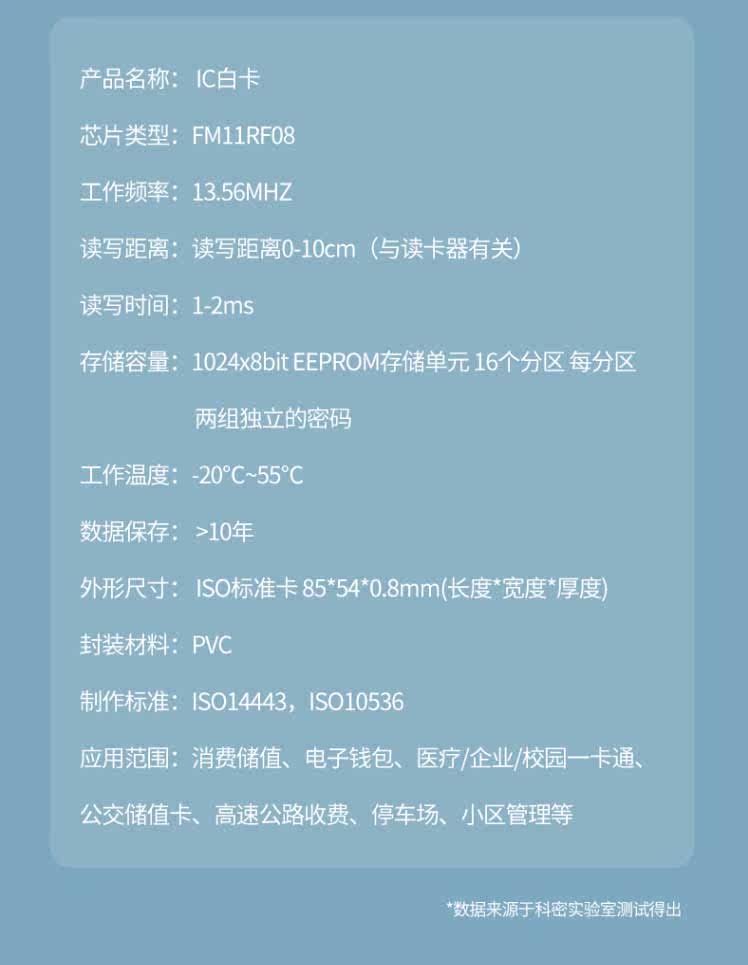 产品名称：IC白卡

芯片类型：FM11RF08

工作频率：13.56MHZ

读写距离：读写距离0-10cm（与读卡器有关）

读写时间：1-2ms

存储容量：1024x8bit EEPROM存储单元 16个分区 每分区两组独立的密码

工作温度：-20°C~55°C

数据保存：>10年

外形尺寸：ISO标准卡 85*54*0.8mm(长度*宽度*厚度)

封装材料：PVC

制作标准：ISO14443，ISO10536

应用范围：消费储值、电子钱包、医疗/企业/校园一卡通、公交储值卡、高速公路收费、停车场、小区管理等

*数据来源于科密实验室测试得出